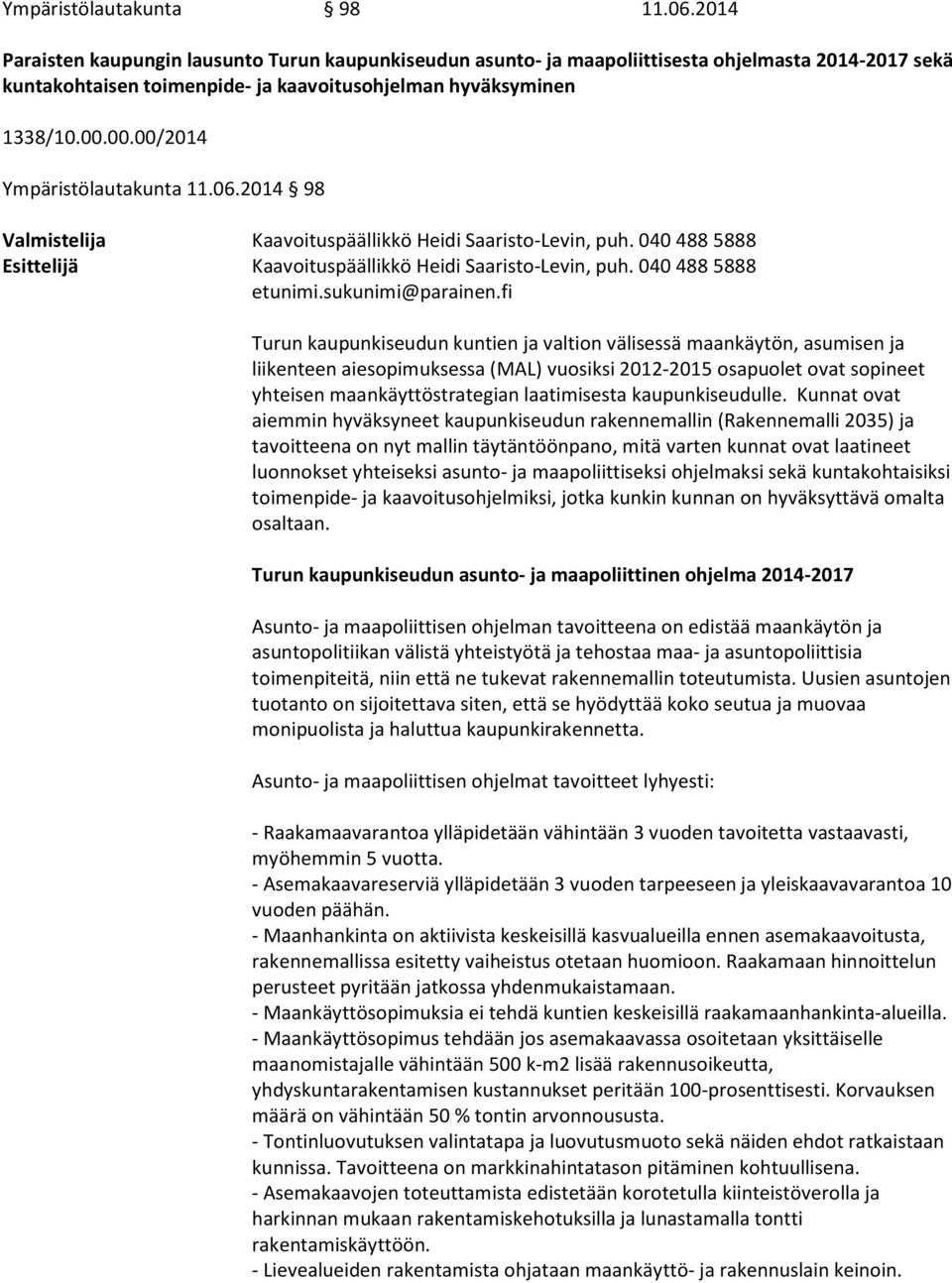 Ympäristölautakunta § 98 11.06.2014

Paraisten kaupungin lausunto Turun kaupunkiseudun asunto- ja maapoliittisesta ohjelmasta 2014-2017 sekä kuntakohtaisen toimenpide- ja kaavoitusohjelman hyväksyminen

1338/10.00.00.00/2014

Ympäristölautakunta 11.06.2014 § 98

Valmistelija Kaavoituspäällikkö Heidi Saaristo-Levin, puh. 040 488 5888
Esittelijä Kaavoituspäällikkö Heidi Saaristo-Levin, puh. 040 488 5888 etunimi.sukunimi@parainen.fi

Turun kaupunkiseudun kuntien ja valtion välisessä maankäytön, asumisen ja liikenteen aiesopimuksessa (MAL) vuosiksi 2012-2015 osapuolet ovat sopineet yhteisen maankäyttöstrategian laatimisesta kaupunkiseudulle. Kunnat ovat aiemmin hyväksyneet kaupunkiseudun rakennemallin (Rakennemalli 2035) ja tavoitteena on nyt mallin täytäntöönpano, mitä varten kunnat ovat laatineet luonnokset yhteiseksi asunto- ja maapoliittiseksi ohjelmaksi sekä kuntakohtaisiksi toimenpide- ja kaavoitusohjelmiksi, jotka kunkin kunnan on hyväksyttävä omalta osaltaan.

Turun kaupunkiseudun asunto- ja maapoliittinen ohjelma 2014-2017

Asunto- ja maapoliittisen ohjelman tavoitteena on edistää maankäytön ja asuntopolitiikan välistä yhteistyötä ja tehostaa maa- ja asuntopoliittisia toimenpiteitä, niin että ne tukevat rakennemallin toteutumista. Uusien asuntojen tuotanto on sijoitettava siten, että se hyödyttää koko seutua ja muovaa monipuolista ja haluttua kaupunkirakennetta.

Asunto- ja maapoliittisen ohjelmat tavoitteet lyhyesti:

- Raakamaavarantoa ylläpidetään vähintään 3 vuoden tavoitetta vastaavasti, myöhemmin 5 vuotta.
- Asemakaavareserviä ylläpidetään 3 vuoden tarpeeseen ja yleiskaavavarantoa 10 vuoden päähän.
- Maanhankinta on aktiivista keskeisillä kasvualueilla ennen asemakaavoitusta, rakennemallissa esitetty vaiheistus otetaan huomioon. Raakamaan hinnoittelun perusteet pyritään jatkossa yhdenmukaistamaan.
- Maankäyttösopimuksia ei tehdä kuntien keskeisillä raakamaanhankinta-alueilla.
- Maankäyttösopimus tehdään jos asemakaavassa osoitetaan yksittäiselle maanomistajalle vähintään 500 k-m2 lisää rakennusoikeutta, yhdyskuntarakentamisen kustannukset peritään 100-prosenttisesti. Korvauksen määrä on vähintään 50 % tontin arvonnoususta.
- Tontinluovutuksen valintatapa ja luovutusmuoto sekä näiden ehdot ratkaistaan kunnissa. Tavoitteena on markkinahintatason pitäminen kohtuullisena.
- Asemakaavojen toteuttamista edistetään korotetulla kiinteistöverolla ja harkinnan mukaan rakentamiskehotuksilla ja lunastamalla tontti rakentamiskäyttöön.
- Lievealueiden rakentamista ohjataan maankäyttö- ja rakennuslain keinoin.